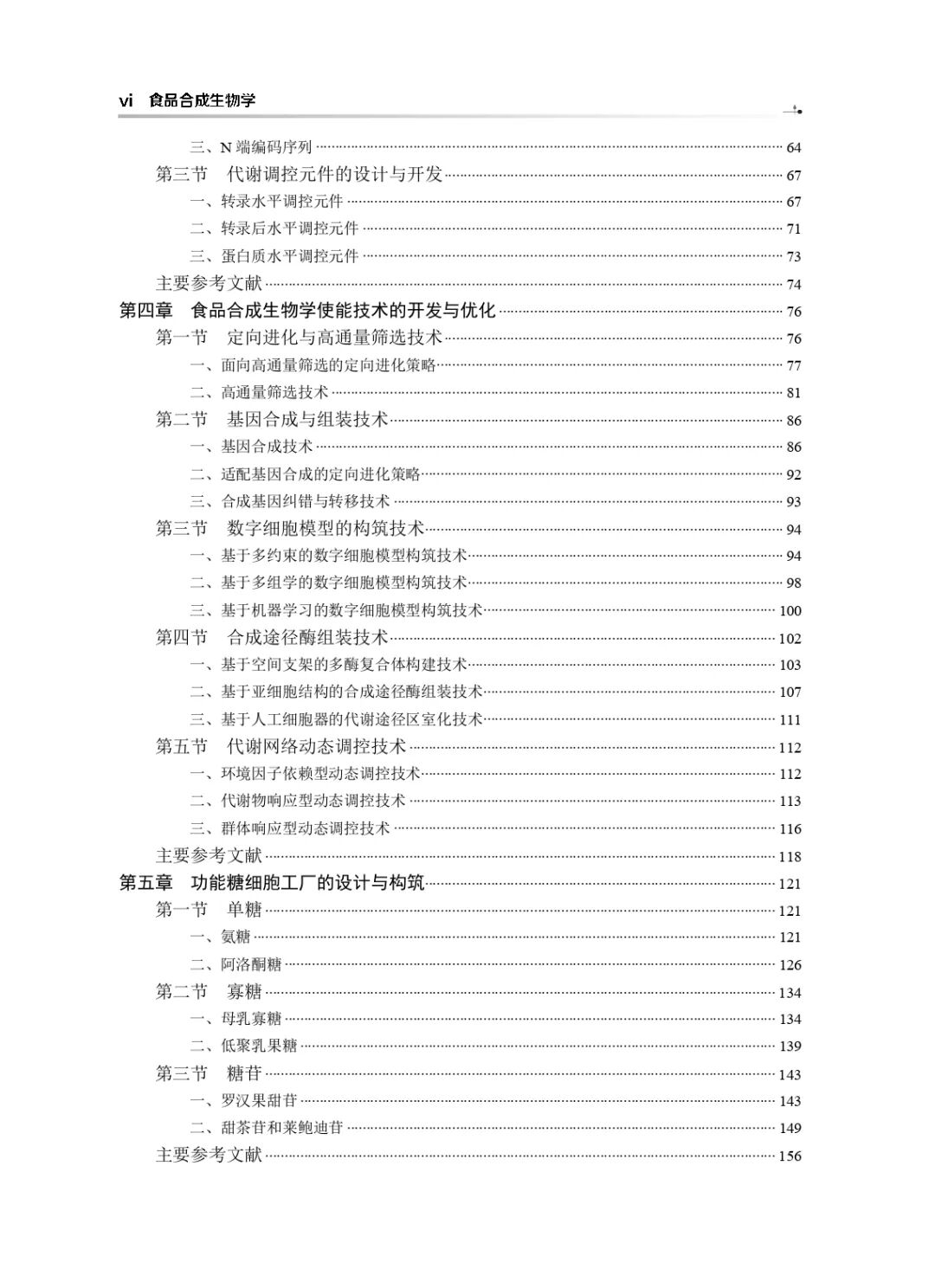 vi 食品合成生物学

三、N端编码序列 64
第三节 代谢调控元件的设计与开发 67
一、转录水平调控元件 67
二、转录后水平调控元件 71
三、蛋白质水平调控元件 73
主要参考文献 74
第四章 食品合成生物学使能技术的开发与优化 76
第一节 定向进化与高通量筛选技术 76
一、面向高通量筛选的定向进化策略 77
二、高通量筛选技术 81
第二节 基因合成与组装技术 86
一、基因合成技术 86
二、适配基因合成的定向进化策略 92
三、合成基因纠错与转移技术 93
第三节 数字细胞模型的构筑技术 94
一、基于多约束的数字细胞模型构筑技术 94
二、基于多组学的数字细胞模型构筑技术 98
三、基于机器学习的数字细胞模型构筑技术 100
第四节 合成途径酶组装技术 102
一、基于空间支架的多酶复合体构建技术 103
二、基于亚细胞结构的合成途径酶组装技术 107
三、基于人工细胞器的代谢途径区室化技术 111
第五节 代谢网络动态调控技术 112
一、环境因子依赖型动态调控技术 112
二、代谢物响应型动态调控技术 113
三、群体响应型动态调控技术 116
主要参考文献 118
第五章 功能糖细胞工厂的设计与构筑 121
第一节 单糖 121
一、氨糖 121
二、阿洛酮糖 126
第二节 寡糖 134
一、母乳寡糖 134
二、低聚乳果糖 139
第三节 糖苷 143
一、罗汉果甜苷 143
二、甜茶苷和莱鲍迪苷 149
主要参考文献 156